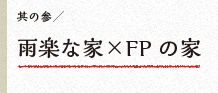 其の参／

雨楽な家×FP の家